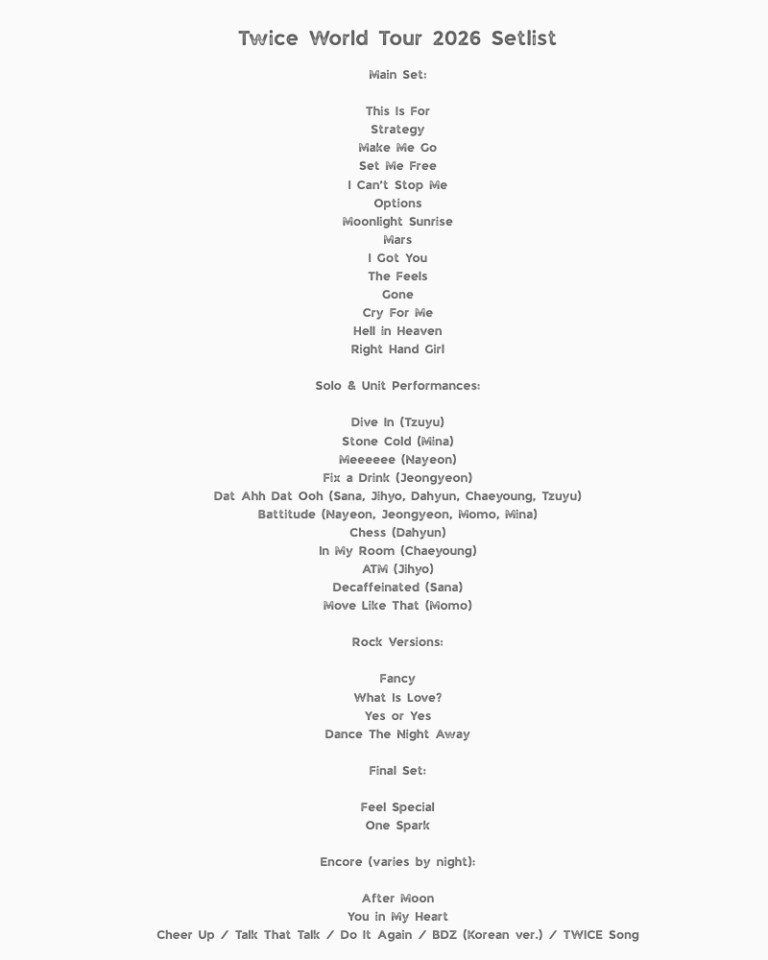 Twice World Tour 2026 Setlist

Main Set:

This Is For
Strategy
Make Me Go
Set Me Free
I Can't Stop Me
Options
Moonlight Sunrise
Mars
I Got You
The Feels
Gone
Cry For Me
Hell in Heaven
Right Hand Girl

Solo & Unit Performances:

Dive In (Tzuyu)
Stone Cold (Mina)
Meeeeee (Nayeon)
Fix a Drink (Jeongyeon)
Dat Ahh Dat Ooh (Sana, Jihyo, Dahyun, Chaeyoung, Tzuyu)
Battitude (Nayeon, Jeongyeon, Momo, Mina)
Chess (Dahyun)
In My Room (Chaeyoung)
ATM (Jihyo)
Decaffeinated (Sana)
Move Like That (Momo)

Rock Versions:

Fancy
What Is Love?
Yes or Yes
Dance The Night Away

Final Set:

Feel Special
One Spark

Encore (varies by night):

After Moon
You in My Heart
Cheer Up / Talk That Talk / Do It Again / BDZ (Korean ver.) / TWICE Song